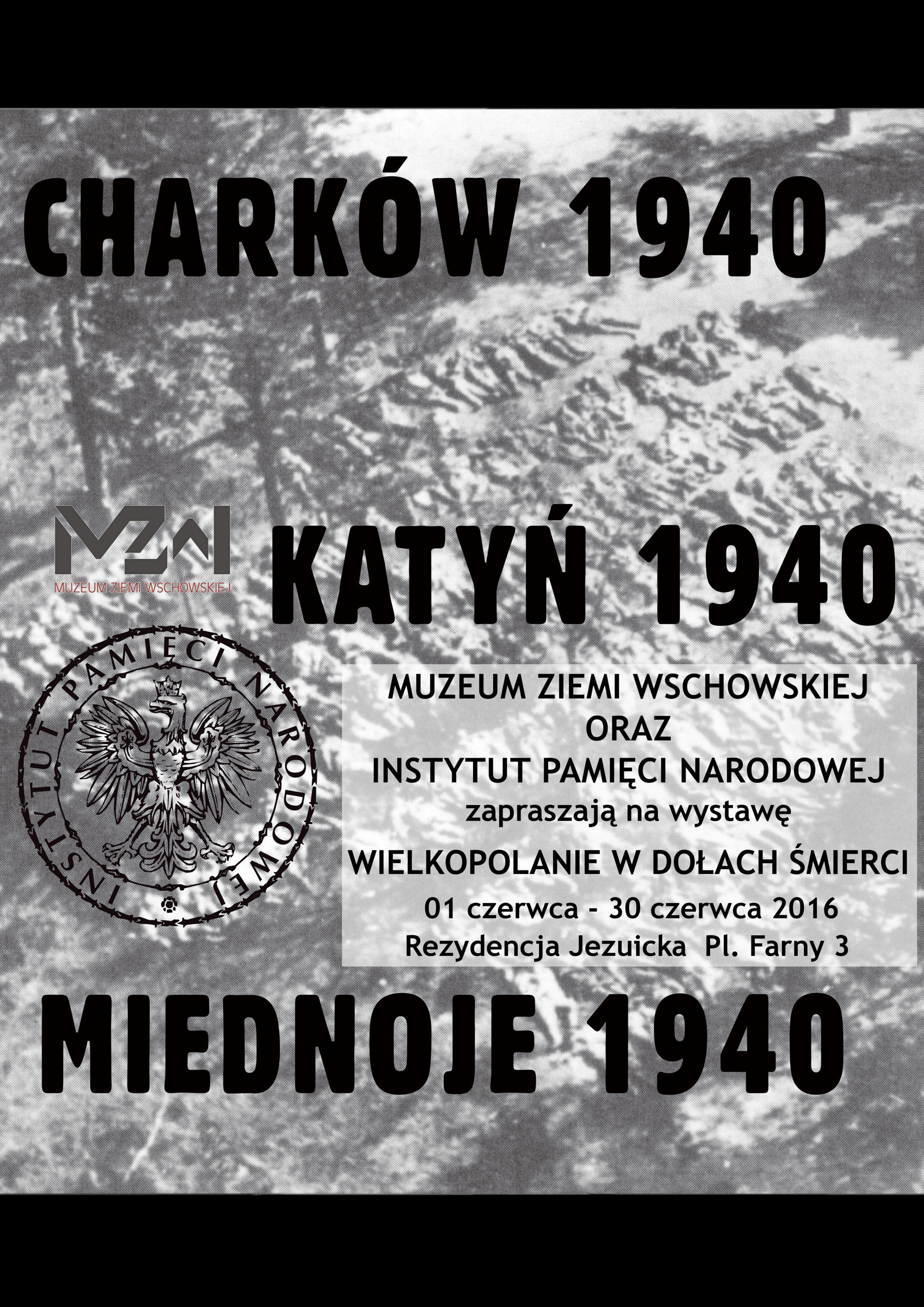 CHARKÓW 1940

MZW
MUZEUM ZIEMI WSCHOWSKIEJ

KATYŃ 1940

INSTYTUT PAMIĘCI NARODOWEJ

MUZEUM ZIEMI WSCHOWSKIEJ
ORAZ
INSTYTUT PAMIĘCI NARODOWEJ
zapraszają na wystawę
WIELKOPOLANIE W DOŁACH ŚMIERCI
01 czerwca - 30 czerwca 2016
Rezydencja Jezuicka Pl. Farny 3

MIEDNOJE 1940